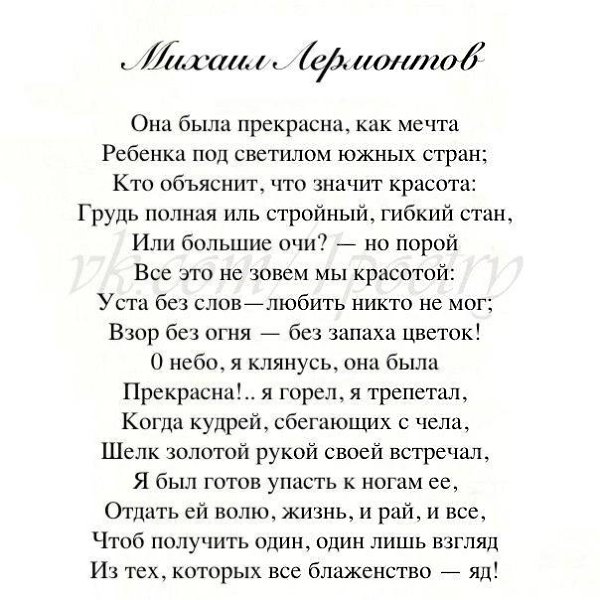 Михаил Лермонтов

Она была прекрасна, как мечта
Ребенка под светилом южных стран;
Кто объяснит, что значит красота:
Грудь полная иль стройный, гибкий стан,
Или большие очи? — но порой
Все это не зовем мы красотой:
Уста без слов—любить никто не мог;
Взор без огня — без запаха цветок!
0 небо, я клянусь, она была
Прекрасна!.. я горел, я трепетал,
Когда кудрей, сбегающих с чела,
Шелк золотой рукой своей встречал,
Я был готов упасть к ногам ее,
Отдать ей волю, жизнь, и рай, и все,
Чтоб получить один, один лишь взгляд
Из тех, которых все блаженство — яд!

vk.com/1poetry